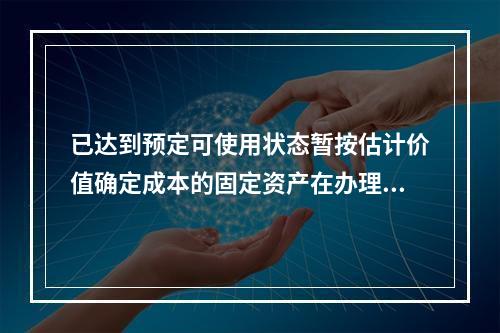 已达到预定可使用状态暂按估计价值确定成本的固定资产在办理...